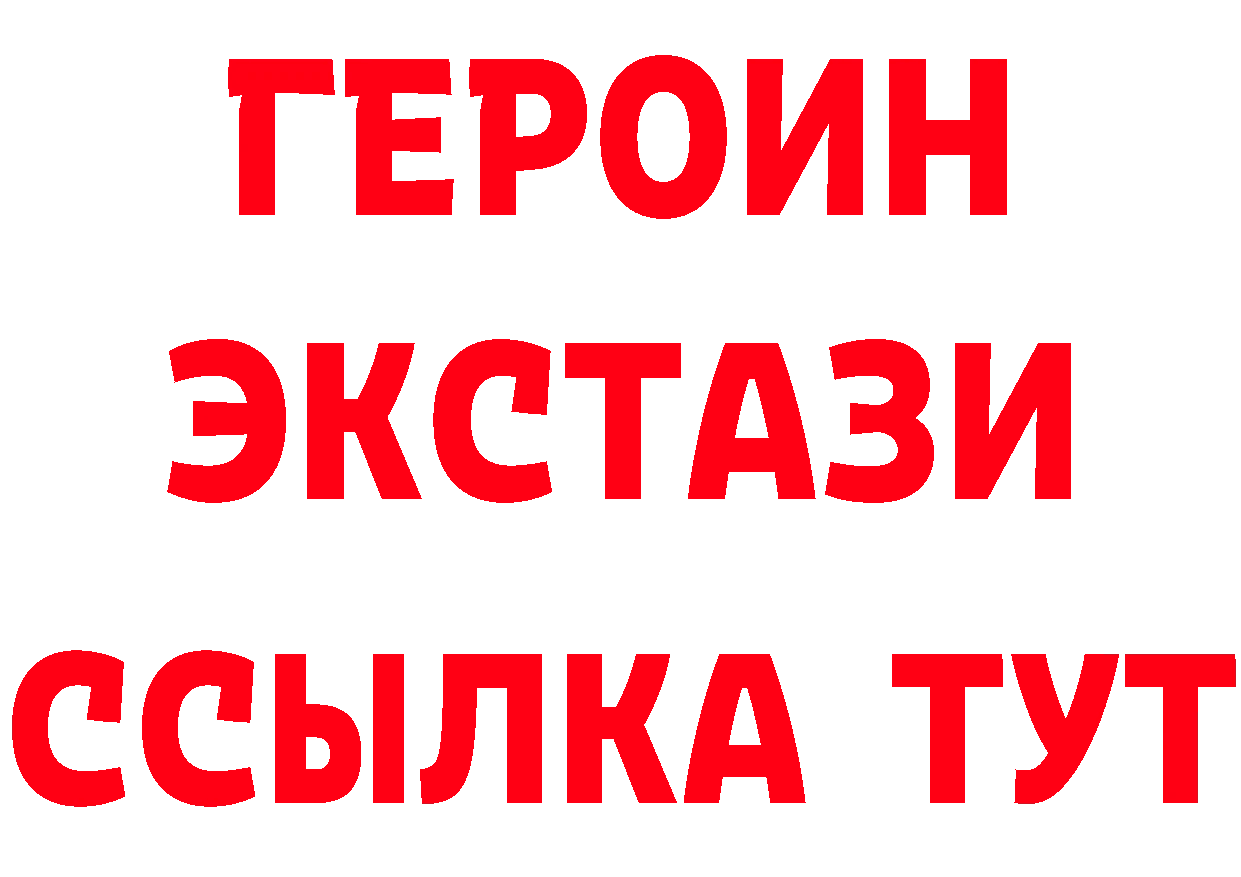 ГЕРОИН
ЭКСТАЗИ
ССЫЛКА ТУТ